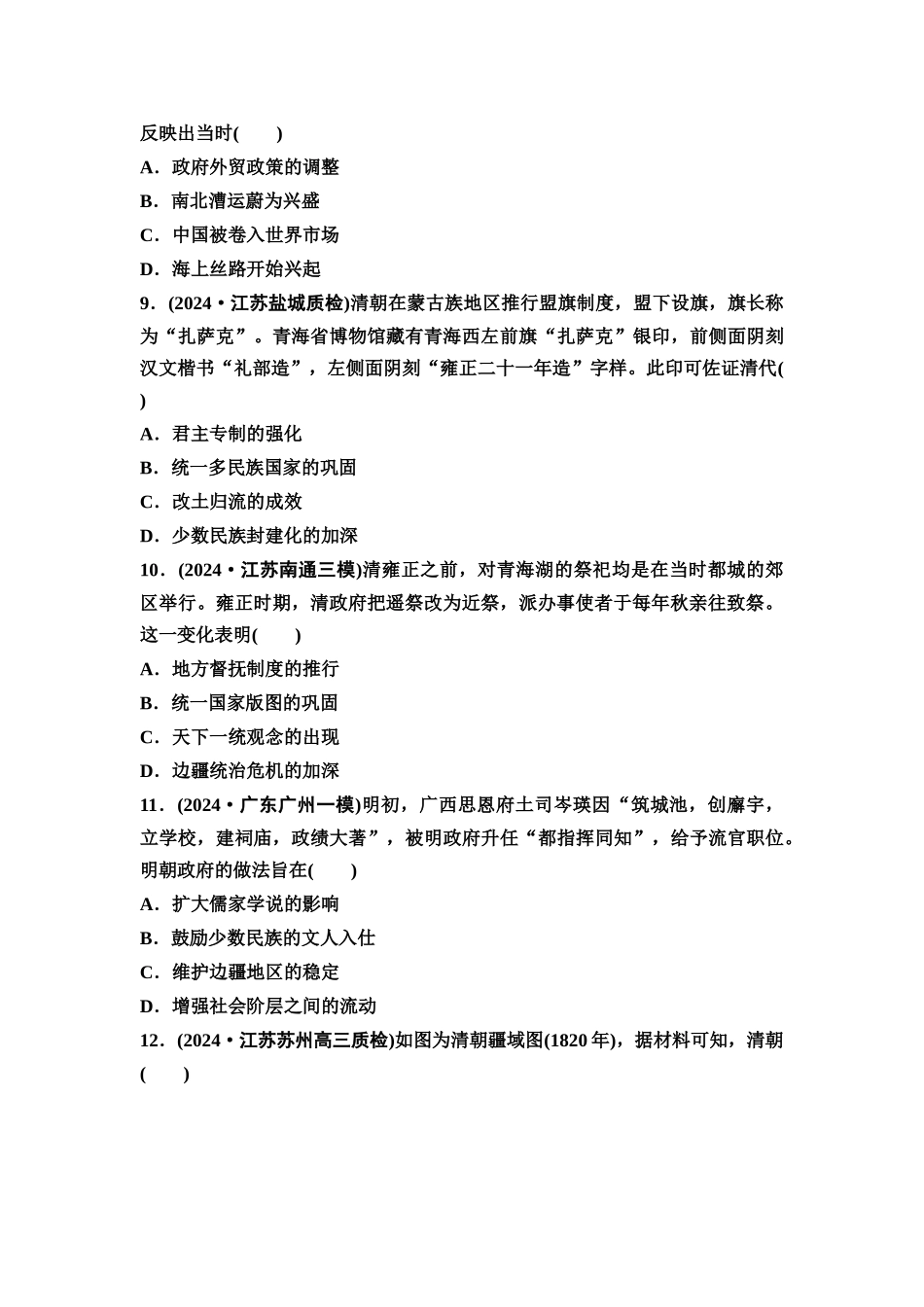 反映出当时(　　)

A．政府外贸政策的调整

B．南北漕运蔚为兴盛

C．中国被卷入世界市场

D．海上丝路开始兴起

9．(2024·江苏盐城质检)清朝在蒙古族地区推行盟旗制度，盟下设旗，旗长称为“扎萨克”。青海省博物馆藏有青海西左前旗“扎萨克”银印，前侧面阴刻汉文楷书“礼部造”，左侧面阴刻“雍正二十一年造”字样。此印可佐证清代(　　)

A．君主专制的强化

B．统一多民族国家的巩固

C．改土归流的成效

D．少数民族封建化的加深

10．(2024·江苏南通三模)清雍正之前，对青海湖的祭祀均是在当时都城的郊区举行。雍正时期，清政府把遥祭改为近祭，派办事使者于每年秋亲往致祭。这一变化表明(　　)

A．地方督抚制度的推行

B．统一国家版图的巩固

C．天下一统观念的出现

D．边疆统治危机的加深

11．(2024·广东广州一模)明初，广西思恩府土司岑瑛因“筑城池，创廨宇，立学校，建祠庙，政绩大著”，被明政府升任“都指挥同知”，给予流官职位。明朝政府的做法旨在(　　)

A．扩大儒家学说的影响

B．鼓励少数民族的文人入仕

C．维护边疆地区的稳定

D．增强社会阶层之间的流动

12．(2024·江苏苏州高三质检)如图为清朝疆域图(1820年)，据材料可知，清朝(　　)